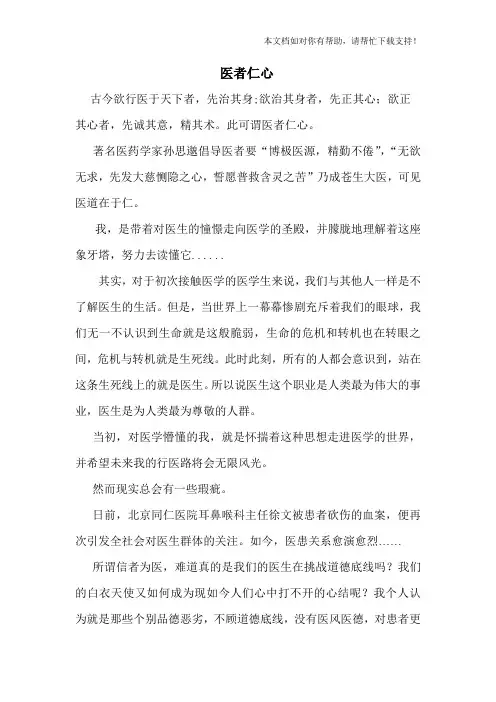 本文档如对你有帮助，请帮忙下载支持！

医者仁心

古今欲行医于天下者，先治其身;欲治其身者，先正其心；欲正其心者，先诚其意，精其术。此可谓医者仁心。

著名医药学家孙思邈倡导医者要“博极医源，精勤不倦”，“无欲无求，先发大慈恻隐之心，誓愿普救含灵之苦”乃成苍生大医，可见医道在于仁。

我，是带着对医生的憧憬走向医学的圣殿，并朦胧地理解着这座象牙塔，努力去读懂它......

其实，对于初次接触医学的医学生来说，我们与其他人一样是不了解医生的生活。但是，当世界上一幕幕惨剧充斥着我们的眼球，我们无一不认识到生命就是这般脆弱，生命的危机和转机也在转眼之间，危机与转机就是生死线。此时此刻，所有的人都会意识到，站在这条生死线上的就是医生。所以说医生这个职业是人类最为伟大的事业，医生是为人类最为尊敬的人群。

当初，对医学懵懂的我，就是怀揣着这种思想走进医学的世界，并希望未来我的行医路将会无限风光。

然而现实总会有一些瑕疵。

日前，北京同仁医院耳鼻喉科主任徐文被患者砍伤的血案，便再次引发全社会对医生群体的关注。如今，医患关系愈演愈烈......

所谓信者为医，难道真的是我们的医生在挑战道德底线吗？我们的白衣天使又如何成为现如今人们心中打不开的心结呢？我个人认为就是那些个别品德恶劣，不顾道德底线，没有医风医德，对患者更